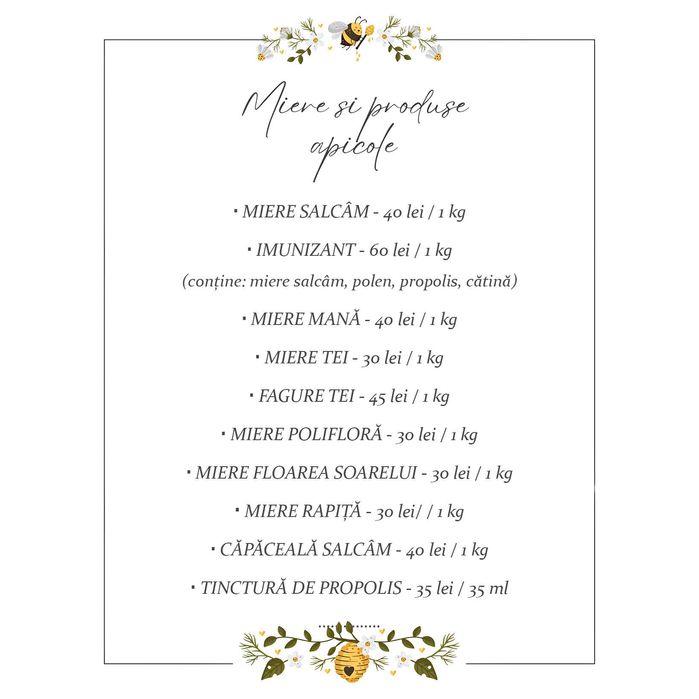 Miere si produse apicole

▪ MIERE SALCÂM - 40 lei / 1 kg

▪ IMUNIZANT - 60 lei / 1 kg
(conține: miere salcâm, polen, propolis, cătină)

▪ MIERE MANĂ - 40 lei / 1 kg

▪ MIERE TEI - 30 lei / 1 kg

▪ FAGURE TEI - 45 lei / 1 kg

▪ MIERE POLIFLORĂ - 30 lei / 1 kg

▪ MIERE FLOAREA SOARELUI - 30 lei / 1 kg

▪ MIERE RAPIȚĂ - 30 lei/ / 1 kg

▪ CĂPĂCEALĂ SALCÂM - 40 lei / 1 kg

▪ TINCTURĂ DE PROPOLIS - 35 lei / 35 ml